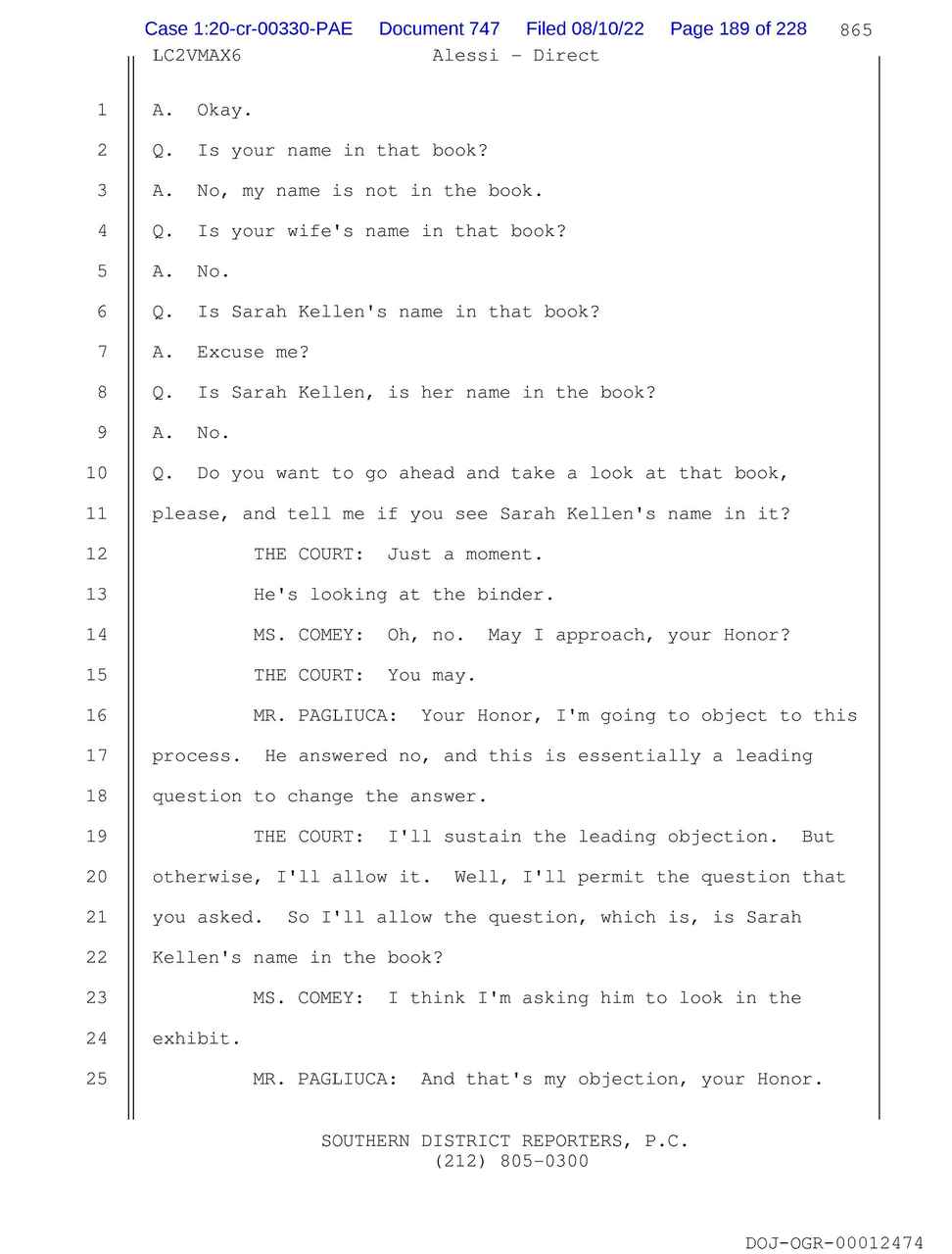 Case 1:20-cr-00330-PAE Document 747 Filed 08/10/22 Page 189 of 228 865

LC2VMAX6 Alessi - Direct

1 A. Okay.

2 Q. Is your name in that book?

3 A. No, my name is not in the book.

4 Q. Is your wife's name in that book?

5 A. No.

6 Q. Is Sarah Kellen's name in that book?

7 A. Excuse me?

8 Q. Is Sarah Kellen, is her name in the book?

9 A. No.

10 Q. Do you want to go ahead and take a look at that book, 11 please, and tell me if you see Sarah Kellen's name in it?

12 THE COURT: Just a moment.

13 He's looking at the binder.

14 MS. COMEY: Oh, no. May I approach, your Honor?

15 THE COURT: You may.

16 MR. PAGLIUCA: Your Honor, I'm going to object to this 17 process. He answered no, and this is essentially a leading 18 question to change the answer.

19 THE COURT: I'll sustain the leading objection. But 20 otherwise, I'll allow it. Well, I'll permit the question that 21 you asked. So I'll allow the question, which is, is Sarah 22 Kellen's name in the book?

23 MS. COMEY: I think I'm asking him to look in the 24 exhibit.

25 MR. PAGLIUCA: And that's my objection, your Honor.

SOUTHERN DISTRICT REPORTERS, P.C.
(212) 805-0300

DOJ-OGR-00012474